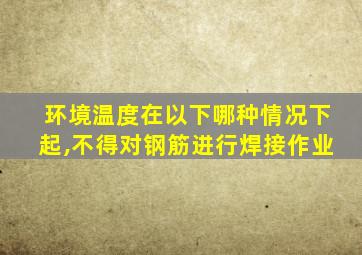 环境温度在以下哪种情况下起,不得对钢筋进行焊接作业